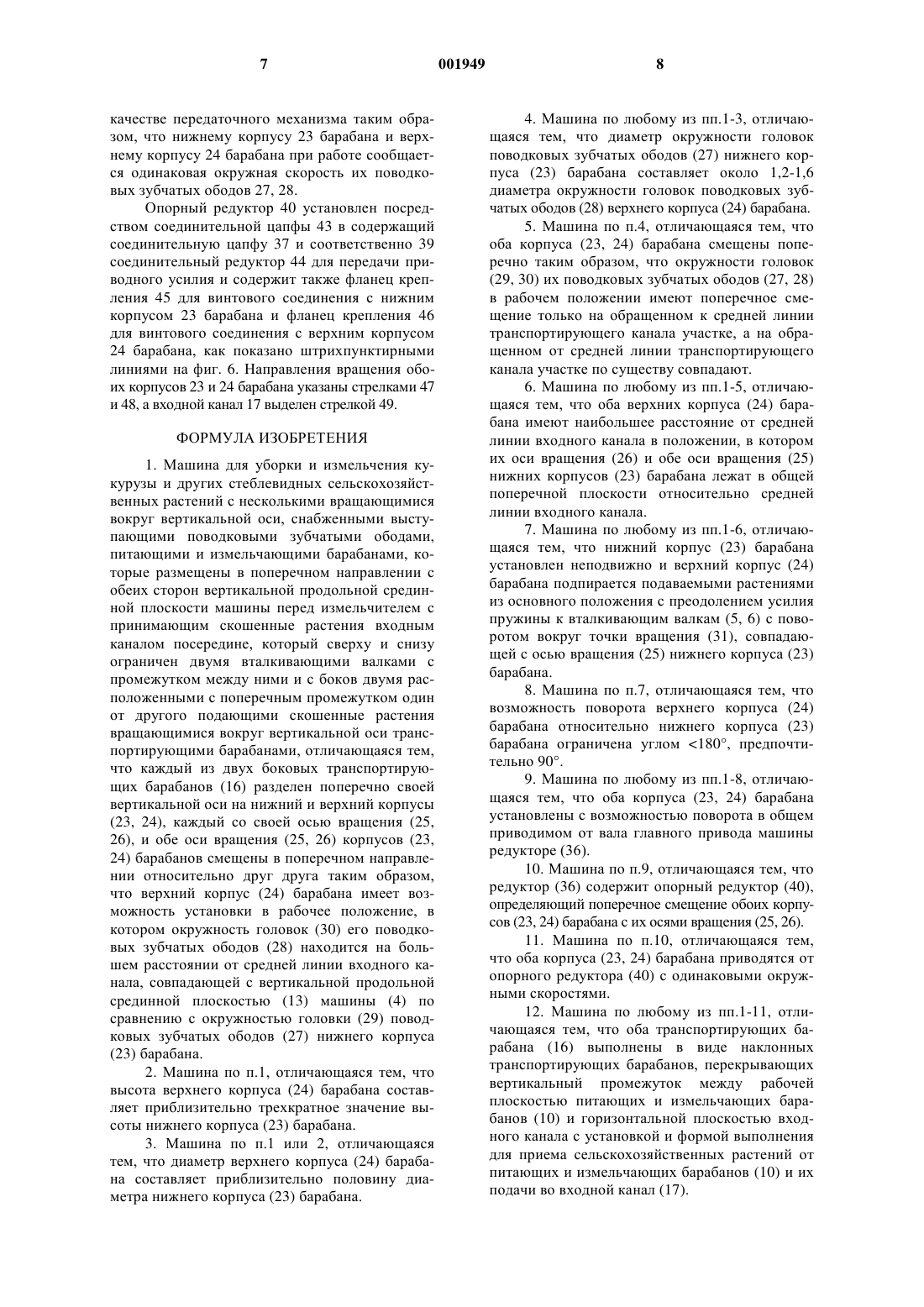 7 001949 8

качестве передаточного механизма таким образом, что нижнему корпусу 23 барабана и верхнему корпусу 24 барабана при работе сообщается одинаковая окружная скорость их поводковых зубчатых ободов 27, 28.

Опорный редуктор 40 установлен посредством соединительной цапфы 43 в содержащий соединительную цапфу 37 и соответственно 39 соединительный редуктор 44 для передачи приводного усилия и содержит также фланец крепления 45 для винтового соединения с нижним корпусом 23 барабана и фланец крепления 46 для винтового соединения с верхним корпусом 24 барабана, как показано штрихпунктирными линиями на фиг. 6. Направления вращения обоих корпусов 23 и 24 барабана указаны стрелками 47 и 48, а входной канал 17 выделен стрелкой 49.

ФОРМУЛА ИЗОБРЕТЕНИЯ

1. Машина для уборки и измельчения кукурузы и других стеблевидных сельскохозяйственных растений с несколькими вращающимися вокруг вертикальной оси, снабженными выступающими поводковыми зубчатыми ободами, питающими и измельчающими барабанами, которые размещены в поперечном направлении с обеих сторон вертикальной продольной срединной плоскости машины перед измельчителем с принимающим скошенные растения входным каналом посередине, который сверху и снизу ограничен двумя вталкивающими валками с промежутком между ними и с боков двумя расположенными с поперечным промежутком один от другого подающими скошенные растения вращающимися вокруг вертикальной оси транспортирующими барабанами, отличающаяся тем, что каждый из двух боковых транспортирующих барабанов (16) разделен поперечно своей вертикальной оси на нижний и верхний корпусы (23, 24), каждый со своей осью вращения (25, 26), и обе оси вращения (25, 26) корпусов (23, 24) барабанов смещены в поперечном направлении относительно друг друга таким образом, что верхний корпус (24) барабана имеет возможность установки в рабочее положение, в котором окружность головок (30) его поводковых зубчатых ободов (28) находится на большем расстоянии от средней линии входного канала, совпадающей с вертикальной продольной срединной плоскостью (13) машины (4) по сравнению с окружностью головки (29) поводковых зубчатых ободов (27) нижнего корпуса (23) барабана.

2. Машина по п.1, отличающаяся тем, что высота верхнего корпуса (24) барабана составляет приблизительно трехкратное значение высоты нижнего корпуса (23) барабана.

3. Машина по п.1 или 2, отличающаяся тем, что диаметр верхнего корпуса (24) барабана составляет приблизительно половину диаметра нижнего корпуса (23) барабана.

4. Машина по любому из пп.1-3, отличающаяся тем, что диаметр окружности головок поводковых зубчатых ободов (27) нижнего корпуса (23) барабана составляет около 1,2-1,6 диаметра окружности головок поводковых зубчатых ободов (28) верхнего корпуса (24) барабана.

5. Машина по п.4, отличающаяся тем, что оба корпуса (23, 24) барабана смещены поперечно таким образом, что окружности головок (29, 30) их поводковых зубчатых ободов (27, 28) в рабочем положении имеют поперечное смещение только на обращенном к средней линии транспортирующего канала участке, а на обращенном от средней линии транспортирующего канала участке по существу совпадают.

6. Машина по любому из пп.1-5, отличающаяся тем, что оба верхних корпуса (24) барабана имеют наибольшее расстояние от средней линии входного канала в положении, в котором их оси вращения (26) и обе оси вращения (25) нижних корпусов (23) барабана лежат в общей поперечной плоскости относительно средней линии входного канала.

7. Машина по любому из пп.1-6, отличающаяся тем, что нижний корпус (23) барабана установлен неподвижно и верхний корпус (24) барабана подпирается подаваемыми растениями из основного положения с преодолением усилия пружины к вталкивающим валкам (5, 6) с поворотом вокруг точки вращения (31), совпадающей с осью вращения (25) нижнего корпуса (23) барабана.

8. Машина по п.7, отличающаяся тем, что возможность поворота верхнего корпуса (24) барабана относительно нижнего корпуса (23) барабана ограничена углом <180°, предпочтительно 90°.

9. Машина по любому из пп.1-8, отличающаяся тем, что оба корпуса (23, 24) барабана установлены с возможностью поворота в общем приводимом от вала главного привода машины редукторе (36).

10. Машина по п.9, отличающаяся тем, что редуктор (36) содержит опорный редуктор (40), определяющий поперечное смещение обоих корпусов (23, 24) барабана с их осями вращения (25, 26).

11. Машина по п.10, отличающаяся тем, что оба корпуса (23, 24) барабана приводятся от опорного редуктора (40) с одинаковыми окружными скоростями.

12. Машина по любому из пп.1-11, отличающаяся тем, что оба транспортирующих барабана (16) выполнены в виде наклонных транспортирующих барабанов, перекрывающих вертикальный промежуток между рабочей плоскостью питающих и измельчающих барабанов (10) и горизонтальной плоскостью входного канала с установкой и формой выполнения для приема сельскохозяйственных растений от питающих и измельчающих барабанов (10) и их подачи во входной канал (17).